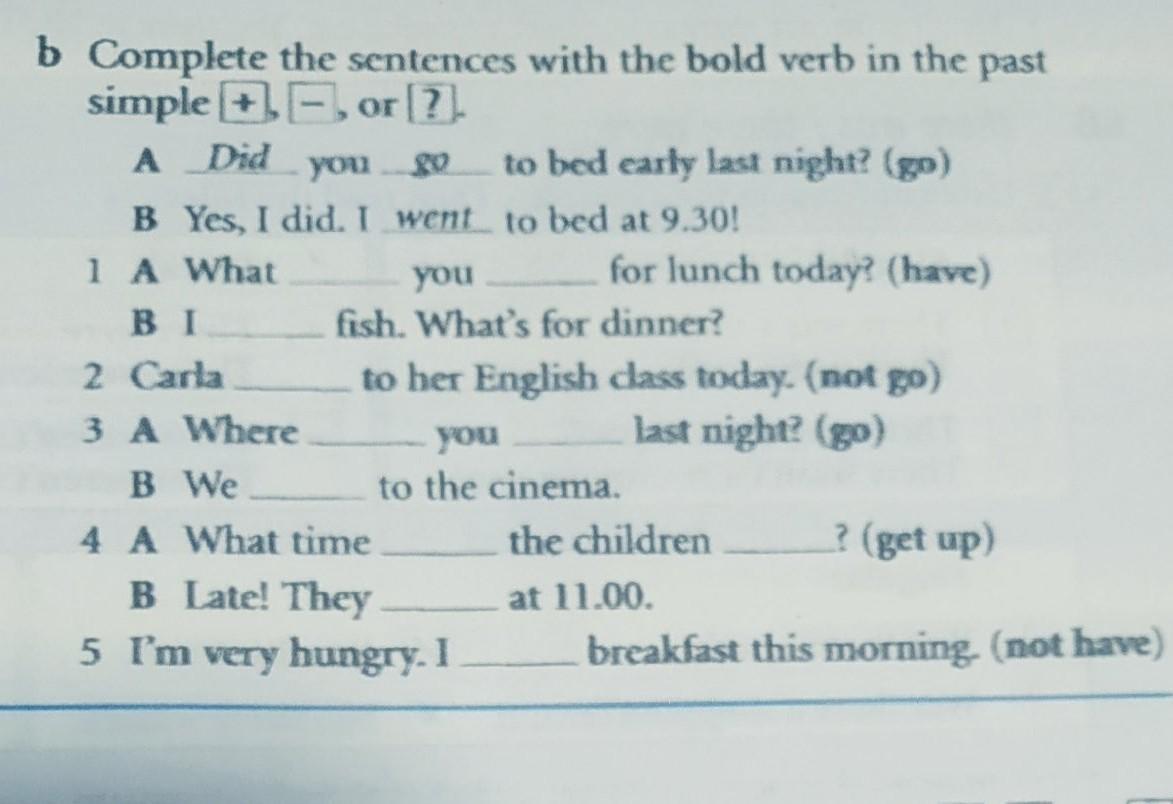 b Complete the sentences with the bold verb in the past simple +, -, or ?.

A Did you go to bed early last night? (go)
B Yes, I did. I went to bed at 9.30!

1 A What ____ you ____ for lunch today? (have)
B I ____ fish. What's for dinner?

2 Carla ____ to her English class today. (not go)

3 A Where ____ you ____ last night? (go)
B We ____ to the cinema.

4 A What time ____ the children ____? (get up)
B Late! They ____ at 11.00.

5 I'm very hungry. I ____ breakfast this morning. (not have)